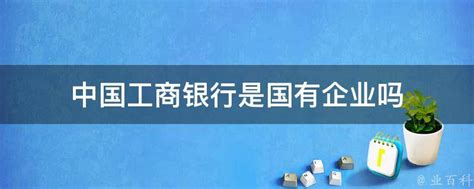 中国工商银行是国有企业吗

@ 业百科